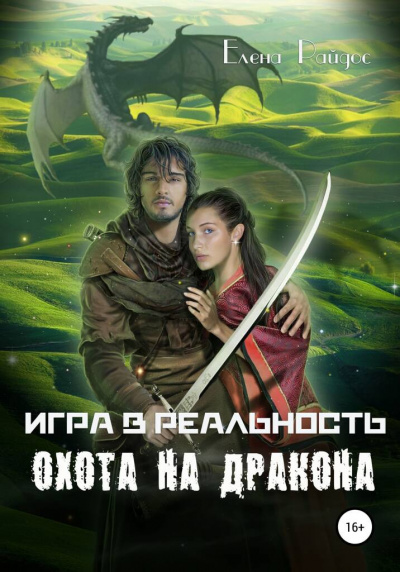 Елена Райдос

ИГРА В РЕАЛЬНОСТЬ

ОХОТА НА ДРАКОНА

16+